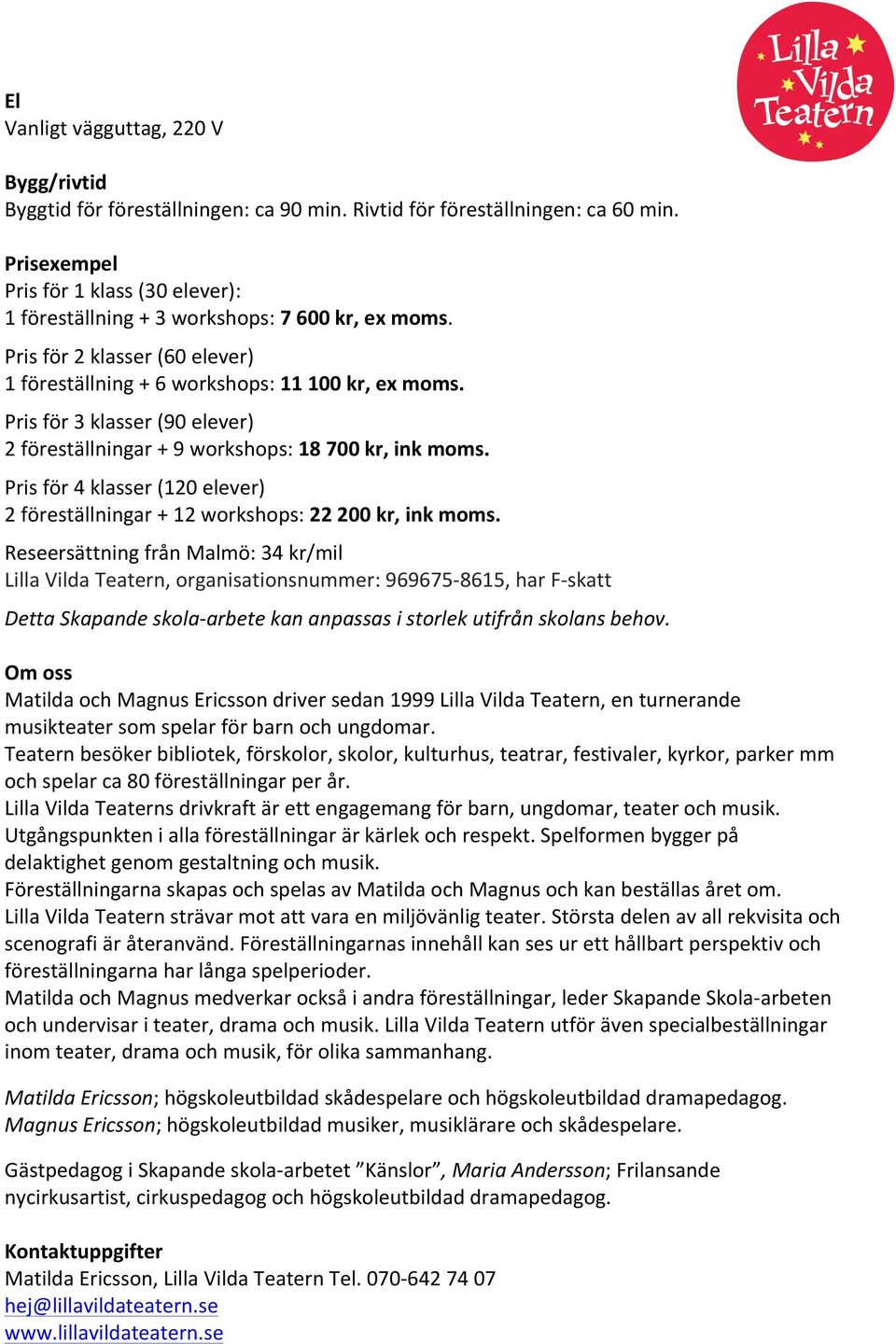 Lilla Vilda Teatern

El
Vanligt vägguttag, 220 V

Bygg/rivtid
Byggtid för föreställningen: ca 90 min. Rivtid för föreställningen: ca 60 min.

Prisexempel
Pris för 1 klass (30 elever):
1 föreställning + 3 workshops: 7 600 kr, ex moms.

Pris för 2 klasser (60 elever)
1 föreställning + 6 workshops: 11 100 kr, ex moms.

Pris för 3 klasser (90 elever)
2 föreställningar + 9 workshops: 18 700 kr, ink moms.

Pris för 4 klasser (120 elever)
2 föreställningar + 12 workshops: 22 200 kr, ink moms.

Reseersättning från Malmö: 34 kr/mil
Lilla Vilda Teatern, organisationsnummer: 969675-8615, har F-skatt

Detta Skapande skola-arbete kan anpassas i storlek utifrån skolans behov.

Om oss
Matilda och Magnus Ericsson driver sedan 1999 Lilla Vilda Teatern, en turnerande musikteater som spelar för barn och ungdomar.
Teatern besöker bibliotek, förskolor, skolor, kulturhus, teatrar, festivaler, kyrkor, parker mm och spelar ca 80 föreställningar per år.
Lilla Vilda Teaterns drivkraft är ett engagemang för barn, ungdomar, teater och musik. Utgångspunkten i alla föreställningar är kärlek och respekt. Spelformen bygger på delaktighet genom gestaltning och musik.
Föreställningarna skapas och spelas av Matilda och Magnus och kan beställas året om.
Lilla Vilda Teatern strävar mot att vara en miljövänlig teater. Största delen av all rekvisita och scenografi är återanvänd. Föreställningarnas innehåll kan ses ur ett hållbart perspektiv och föreställningarna har långa spelperioder.
Matilda och Magnus medverkar också i andra föreställningar, leder Skapande Skola-arbeten och undervisar i teater, drama och musik. Lilla Vilda Teatern utför även specialbeställningar inom teater, drama och musik, för olika sammanhang.

Matilda Ericsson; högskoleutbildad skådespelare och högskoleutbildad dramapedagog.
Magnus Ericsson; högskoleutbildad musiker, musiklärare och skådespelare.

Gästpedagog i Skapande skola-arbetet ”Känslor”, Maria Andersson; Frilansande nycirkusartist, cirkuspedagog och högskoleutbildad dramapedagog.

Kontaktuppgifter
Matilda Ericsson, Lilla Vilda Teatern Tel. 070-642 74 07
hej@lillavildateatern.se
www.lillavildateatern.se